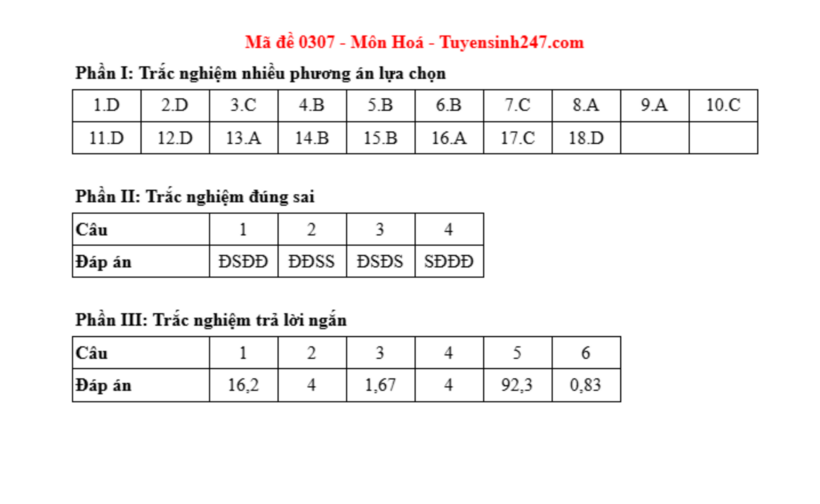 Mã đề 0307 - Môn Hoá - Tuyensinh247.com

Phần I: Trắc nghiệm nhiều phương án lựa chọn

| 1.D | 2.D | 3.C | 4.B | 5.B | 6.B | 7.C | 8.A | 9.A | 10.C |
|---|---|---|---|---|---|---|---|---|---|
| 11.D | 12.D | 13.A | 14.B | 15.B | 16.A | 17.C | 18.D | | |

Phần II: Trắc nghiệm đúng sai

| Câu | 1 | 2 | 3 | 4 |
|---|---|---|---|---|
| Đáp án | ĐSĐĐ | ĐĐSS | ĐSĐS | SĐĐĐ |

Phần III: Trắc nghiệm trả lời ngắn

| Câu | 1 | 2 | 3 | 4 | 5 | 6 |
|---|---|---|---|---|---|---|
| Đáp án | 16,2 | 4 | 1,67 | 4 | 92,3 | 0,83 |